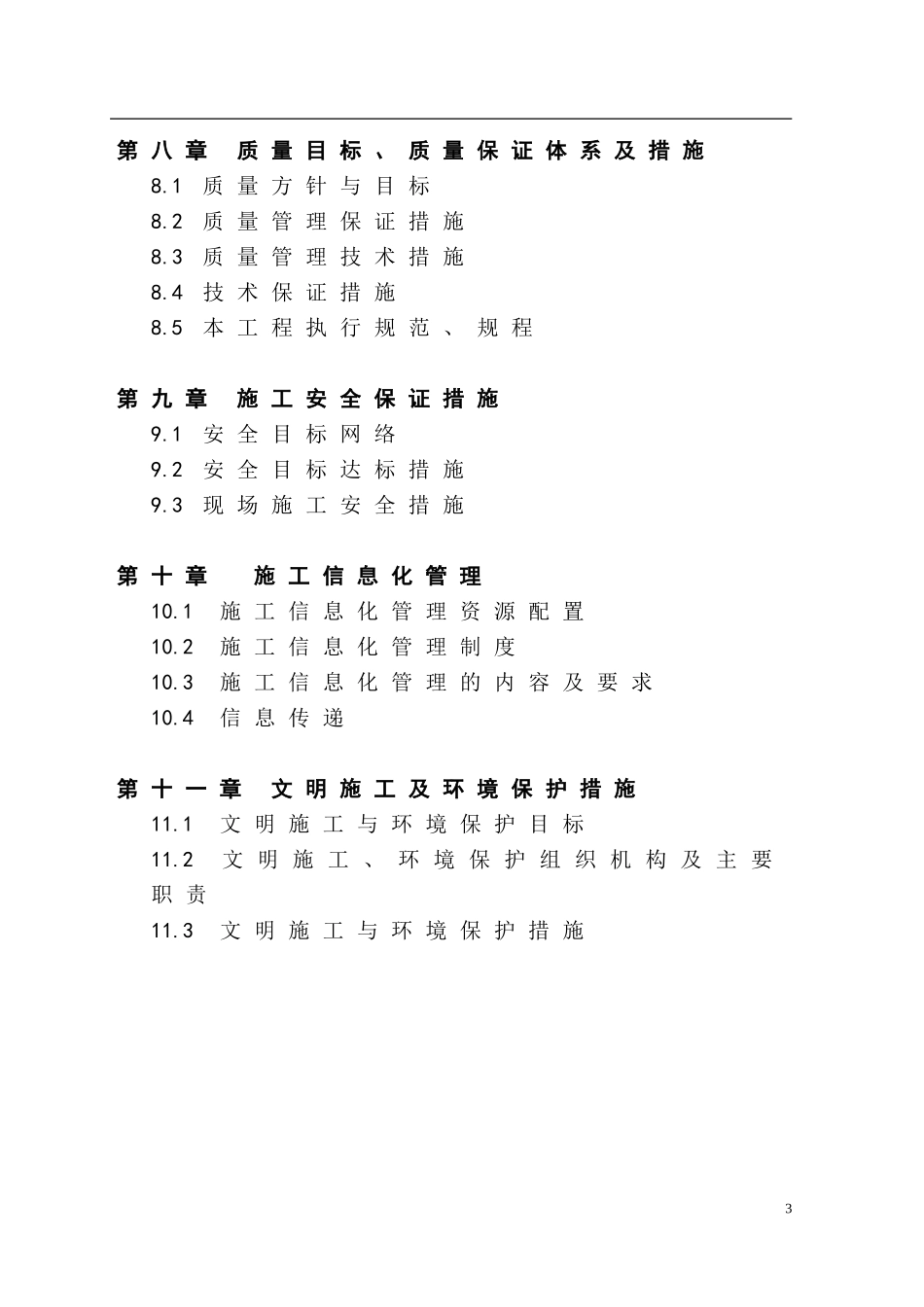 第八章 质量目标、质量保证体系及措施

8.1 质量方针与目标

8.2 质量管理保证措施

8.3 质量管理技术措施

8.4 技术保证措施

8.5 本工程执行规范、规程

第九章 施工安全保证措施

9.1 安全目标网络

9.2 安全目标达标措施

9.3 现场施工安全措施

第十章 施工信息化管理

10.1 施工信息化管理资源配置

10.2 施工信息化管理制度

10.3 施工信息化管理的内容及要求

10.4 信息传递

第十一章 文明施工及环境保护措施

11.1 文明施工与环境保护目标

11.2 文明施工、环境保护组织机构及主要职责

11.3 文明施工与环境保护措施

3